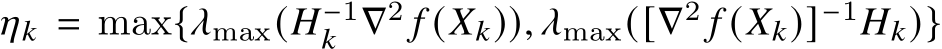 $\eta_k = \max\{\lambda_{\max}(H_k^{-1}\nabla^2 f(X_k)), \lambda_{\max}([\nabla^2 f(X_k)]^{-1}H_k)\}$